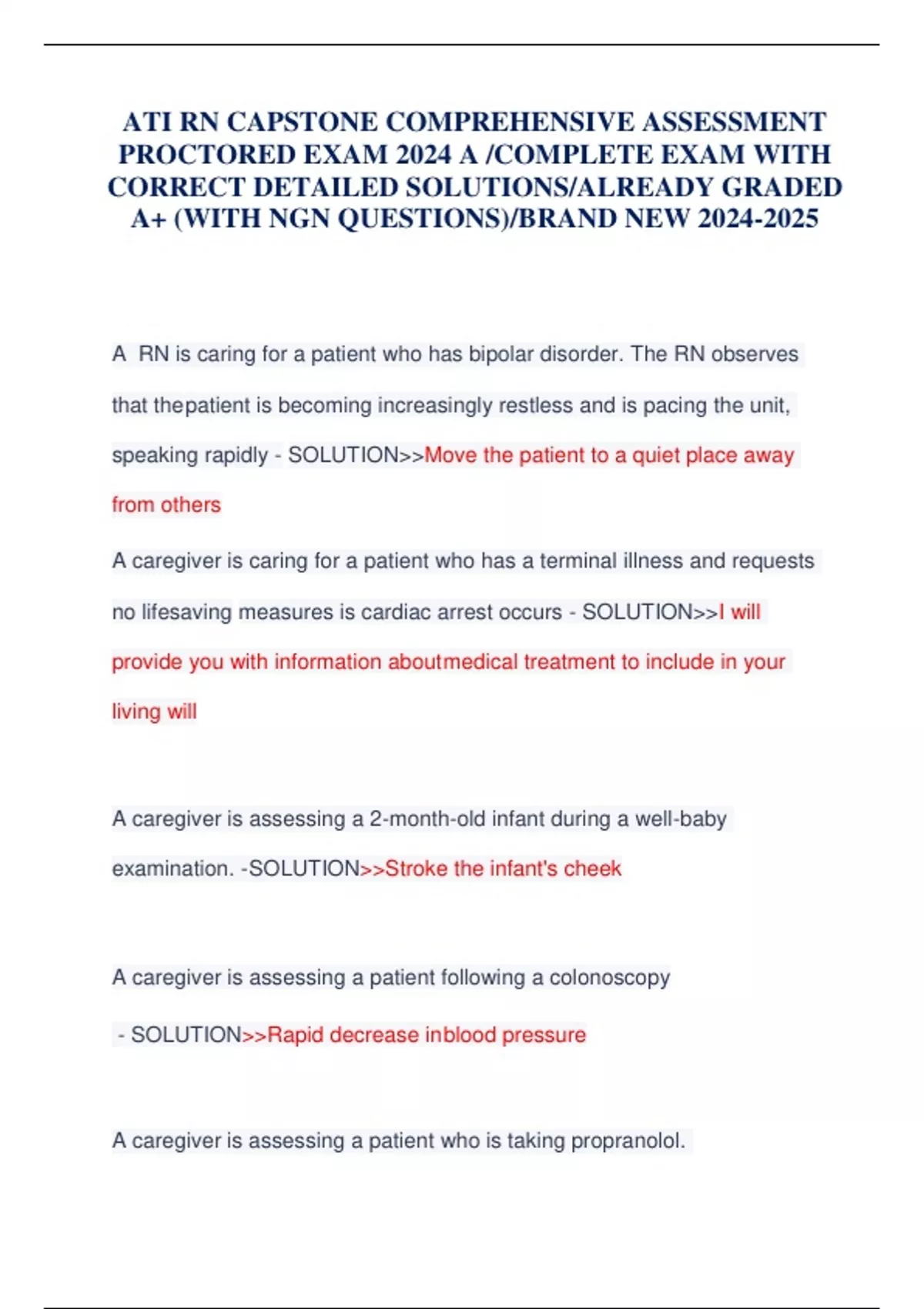 ATI RN CAPSTONE COMPREHENSIVE ASSESSMENT PROCTORED EXAM 2024 A /COMPLETE EXAM WITH CORRECT DETAILED SOLUTIONS/ALREADY GRADED A+ (WITH NGN QUESTIONS)/BRAND NEW 2024-2025

A RN is caring for a patient who has bipolar disorder. The RN observes that thepatient is becoming increasingly restless and is pacing the unit, speaking rapidly - SOLUTION>>Move the patient to a quiet place away from others

A caregiver is caring for a patient who has a terminal illness and requests no lifesaving measures is cardiac arrest occurs - SOLUTION>>I will provide you with information aboutmedical treatment to include in your living will

A caregiver is assessing a 2-month-old infant during a well-baby examination. -SOLUTION>>Stroke the infant's cheek

A caregiver is assessing a patient following a colonoscopy
- SOLUTION>>Rapid decrease inblood pressure

A caregiver is assessing a patient who is taking propranolol.